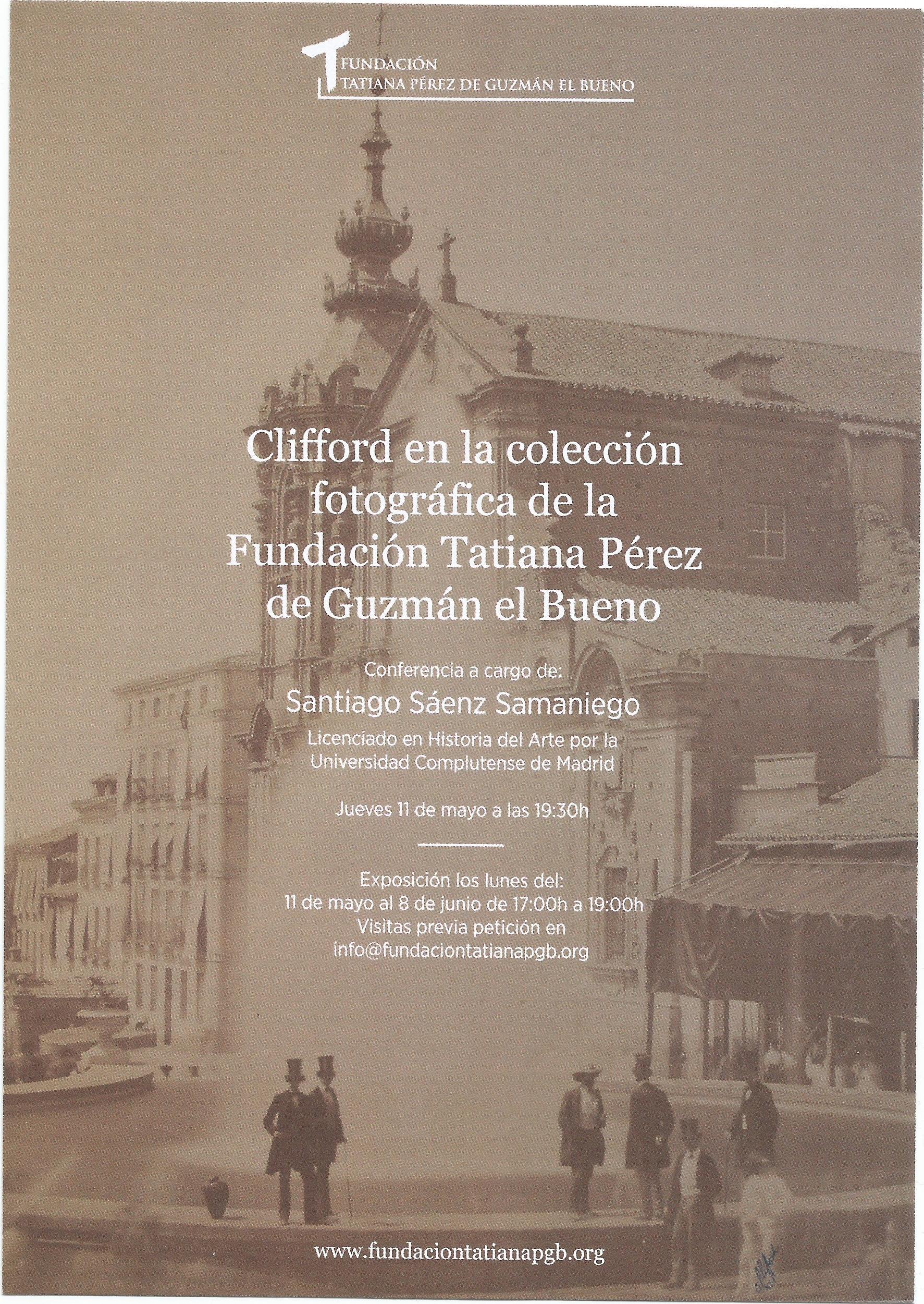 FUNDACIÓN
TATIANA PÉREZ DE GUZMÁN EL BUENO

Clifford en la colección fotográfica de la Fundación Tatiana Pérez de Guzmán el Bueno

Conferencia a cargo de:
Santiago Sáenz Samaniego
Licenciado en Historia del Arte por la Universidad Complutense de Madrid

Jueves 11 de mayo a las 19:30h

Exposición los lunes del:
11 de mayo al 8 de junio de 17:00h a 19:00h
Visitas previa petición en
info@fundaciontatianapgb.org

www.fundaciontatianapgb.org